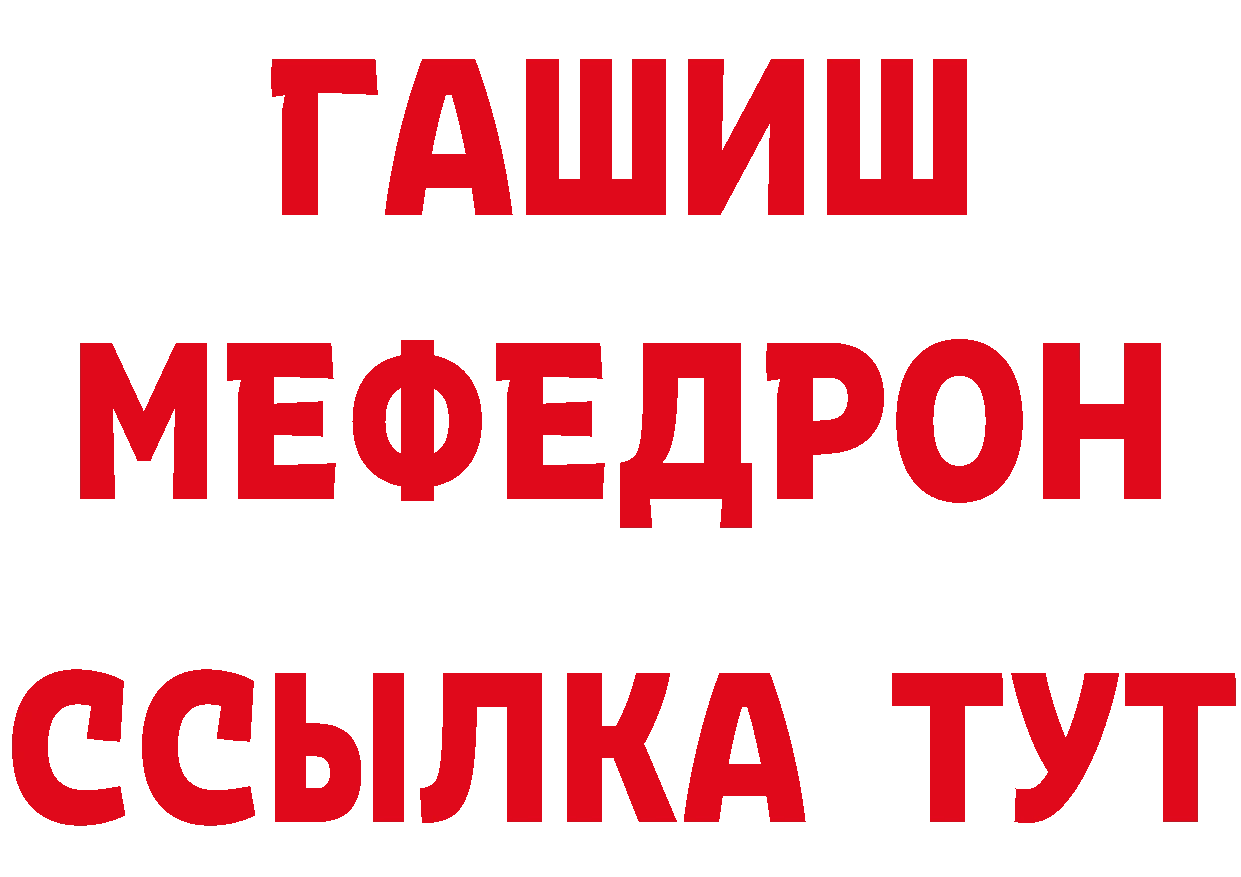 ГАШИШ
МЕФЕДРОН
ССЫЛКА ТУТ